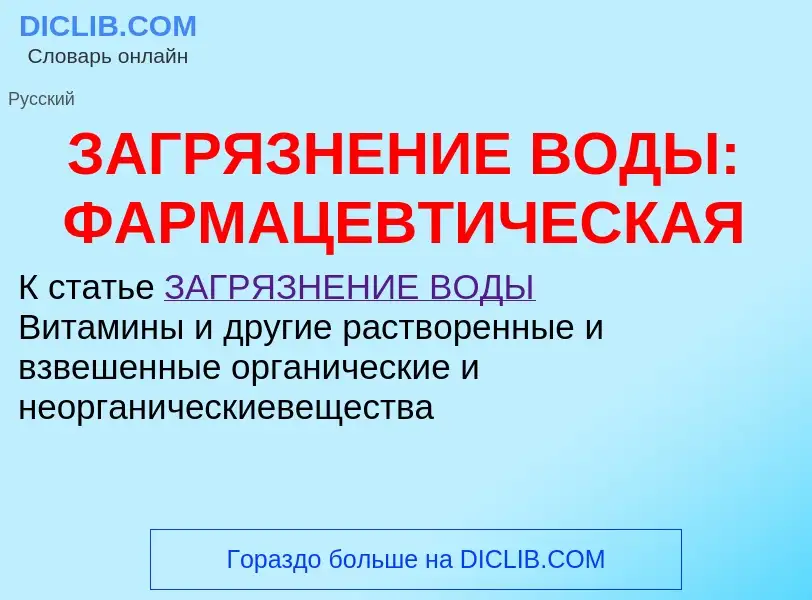 DICLIB.COM
Словарь онлайн

Русский

ЗАГРЯЗНЕНИЕ ВОДЫ: ФАРМАЦЕВТИЧЕСКАЯ

К статье ЗАГРЯЗНЕНИЕ ВОДЫ
Витамины и другие растворенные и взвешенные органические и неорганическиевещества

Гораздо больше на DICLIB.COM